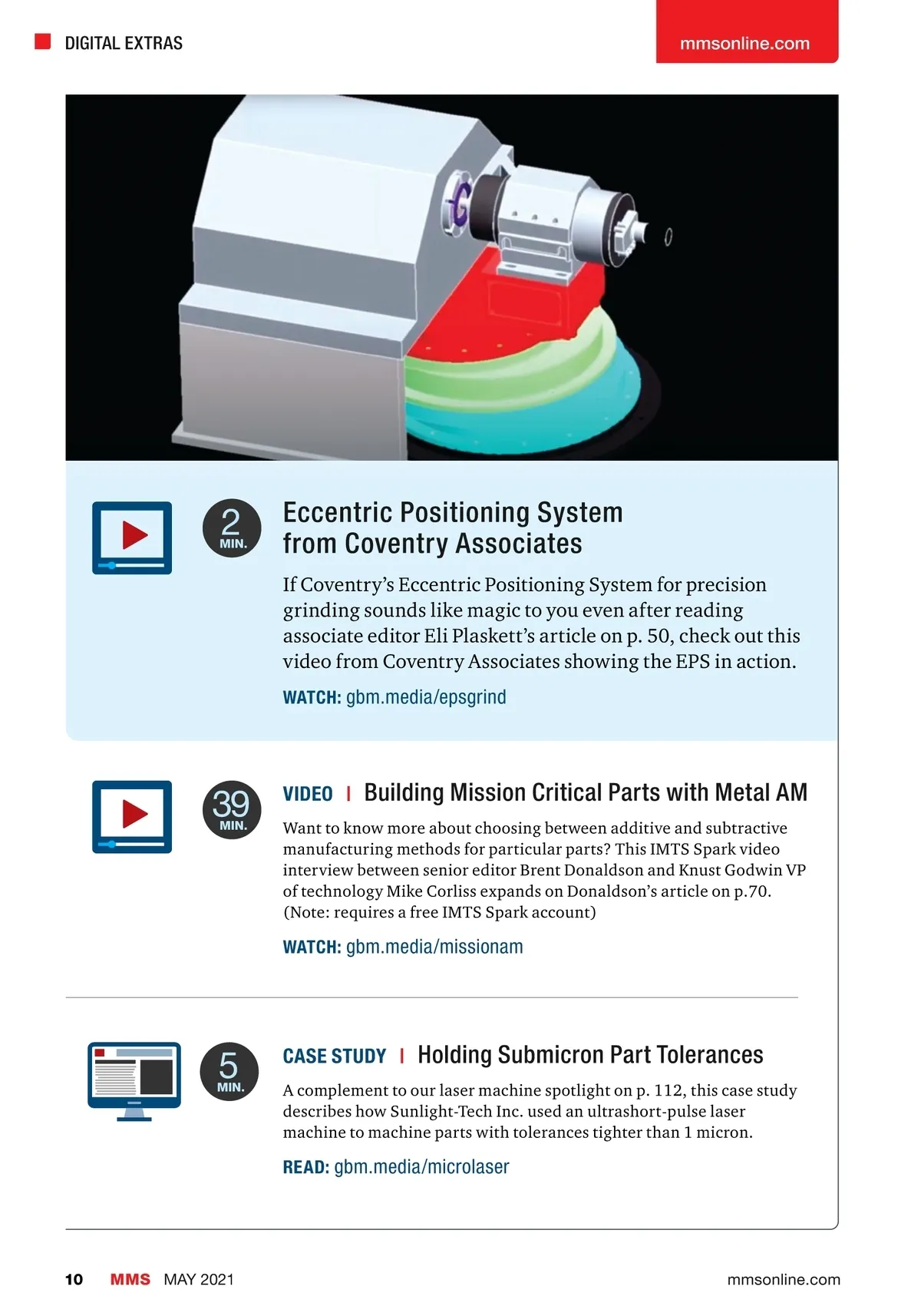 DIGITAL EXTRAS

mmsonline.com

2 MIN.

Eccentric Positioning System from Coventry Associates

If Coventry's Eccentric Positioning System for precision grinding sounds like magic to you even after reading associate editor Eli Plaskett's article on p. 50, check out this video from Coventry Associates showing the EPS in action.

WATCH: gbm.media/epsgrind

39 MIN.

VIDEO | Building Mission Critical Parts with Metal AM

Want to know more about choosing between additive and subtractive manufacturing methods for particular parts? This IMTS Spark video interview between senior editor Brent Donaldson and Knust Godwin VP of technology Mike Corliss expands on Donaldson's article on p.70. (Note: requires a free IMTS Spark account)

WATCH: gbm.media/missionam

5 MIN.

CASE STUDY | Holding Submicron Part Tolerances

A complement to our laser machine spotlight on p. 112, this case study describes how Sunlight-Tech Inc. used an ultrashort-pulse laser machine to machine parts with tolerances tighter than 1 micron.

READ: gbm.media/microlaser

10 MMS MAY 2021 mmsonline.com